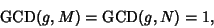 $\mathrm{GCD}(g, M) = \mathrm{GCD}(g, N) = 1,$